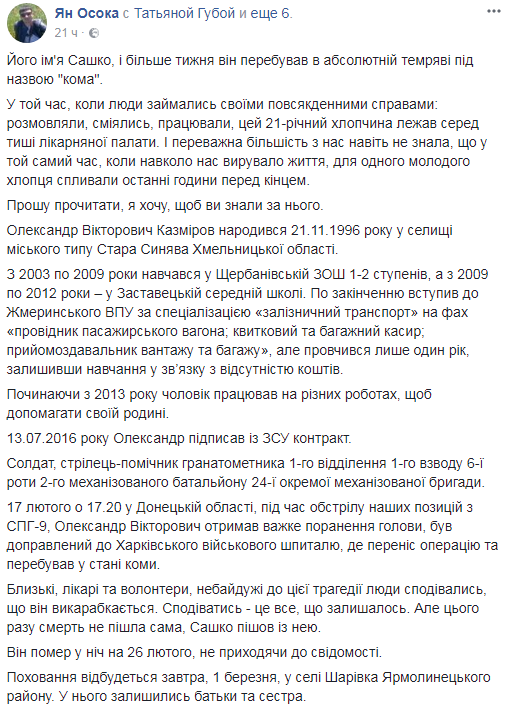 Ян Осока с Татьяной Губой и еще 6.
21 ч ·

Його ім'я Сашко, і більше тижня він перебував в абсолютній темряві під назвою "кома".

У той час, коли люди займались своїми повсякденними справами: розмовляли, сміялись, працювали, цей 21-річний хлопчина лежав серед тиші лікарняної палати. І переважна більшість з нас навіть не знала, що у той самий час, коли навколо нас вирувало життя, для одного молодого хлопця спливали останні години перед кінцем.

Прошу прочитати, я хочу, щоб ви знали за нього.

Олександр Вікторович Казміров народився 21.11.1996 року у селищі міського типу Стара Синява Хмельницької області.

З 2003 по 2009 роки навчався у Щербанівській ЗОШ 1-2 ступенів, а з 2009 по 2012 роки – у Заставецькій середній школі. По закінченню вступив до Жмеринського ВПУ за спеціалізацією «залізничний транспорт» на фах «провідник пасажирського вагона; квитковий та багажний касир; прийомоздавальник вантажу та багажу», але провчився лише один рік, залишивши навчання у зв'язку з відсутністю коштів.

Починаючи з 2013 року чоловік працював на різних роботах, щоб допомагати своїй родині.

13.07.2016 року Олександр підписав із ЗСУ контракт.

Солдат, стрілець-помічник гранатометника 1-го відділення 1-го взводу 6-ї роти 2-го механізованого батальйону 24-ї окремої механізованої бригади.

17 лютого о 17.20 у Донецькій області, під час обстрілу наших позицій з СПГ-9, Олександр Вікторович отримав важке поранення голови, був доправлений до Харківського військового шпиталю, де переніс операцію та перебував у стані коми.

Близькі, лікарі та волонтери, небайдужі до цієї трагедії люди сподівались, що він викарабкається. Сподіватись - це все, що залишалось. Але цього разу смерть не пішла сама, Сашко пішов із нею.

Він помер у ніч на 26 лютого, не приходячи до свідомості.

Поховання відбудеться завтра, 1 березня, у селі Шарівка Ярмолинецького району. У нього залишились батьки та сестра.